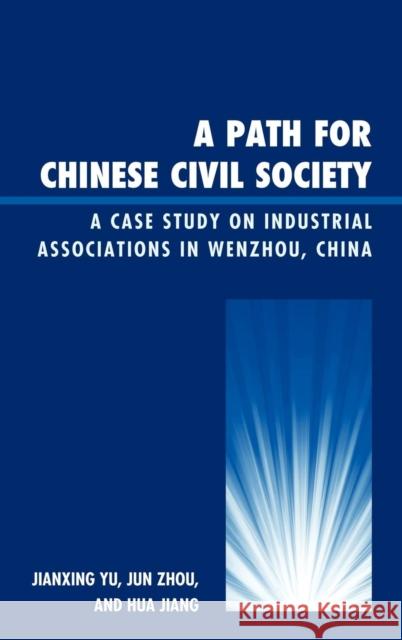 A PATH FOR CHINESE CIVIL SOCIETY

A CASE STUDY ON INDUSTRIAL ASSOCIATIONS IN WENZHOU, CHINA

JIANXING YU, JUN ZHOU, AND HUA JIANG